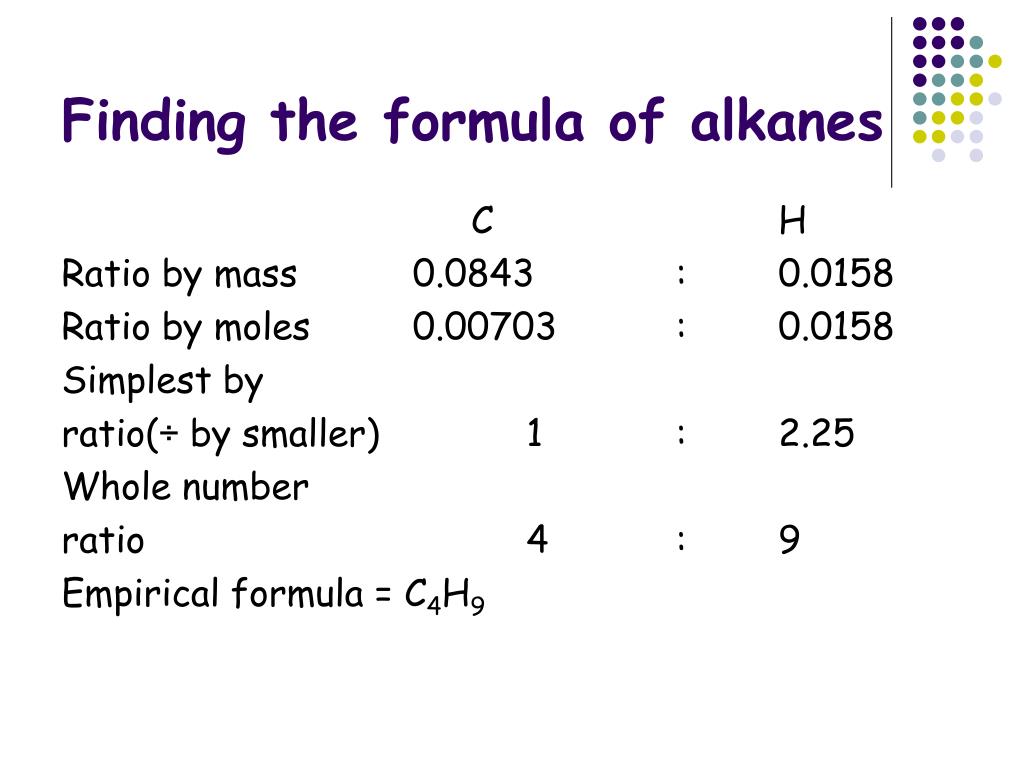 Finding the formula of alkanes

| | C | | H |
|---|---|---|---|
| Ratio by mass | 0.0843 | : | 0.0158 |
| Ratio by moles | 0.00703 | : | 0.0158 |
| Simplest by ratio(÷ by smaller) | 1 | : | 2.25 |
| Whole number ratio | 4 | : | 9 |

Empirical formula = $C_4H_9$